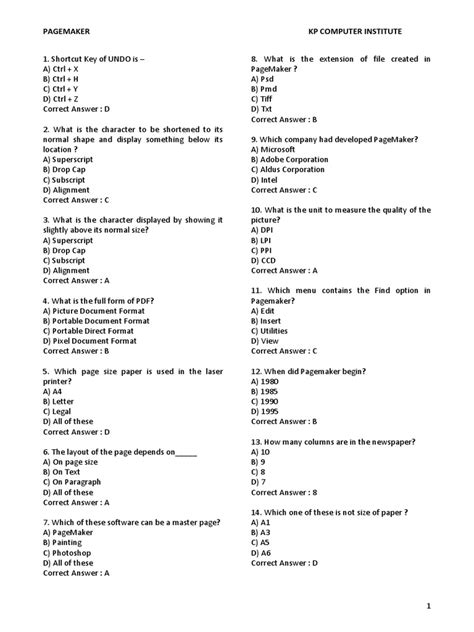 PAGEMAKER

KP COMPUTER INSTITUTE

1. Shortcut Key of UNDO is –
A) Ctrl + X
B) Ctrl + H
C) Ctrl + Y
D) Ctrl + Z
Correct Answer : D

2. What is the character to be shortened to its normal shape and display something below its location ?
A) Superscript
B) Drop Cap
C) Subscript
D) Alignment
Correct Answer : C

3. What is the character displayed by showing it slightly above its normal size?
A) Superscript
B) Drop Cap
C) Subscript
D) Alignment
Correct Answer : A

4. What is the full form of PDF?
A) Picture Document Format
B) Portable Document Format
C) Portable Direct Format
D) Pixel Document Format
Correct Answer : B

5. Which page size paper is used in the laser printer?
A) A4
B) Letter
C) Legal
D) All of these
Correct Answer : D

6. The layout of the page depends on_____
A) On page size
B) On Text
C) On Paragraph
D) All of these
Correct Answer : A

7. Which of these software can be a master page?
A) PageMaker
B) Painting
C) Photoshop
D) All of these
Correct Answer : A

8. What is the extension of file created in PageMaker ?
A) Psd
B) Pmd
C) Tiff
D) Txt
Correct Answer : B

9. Which company had developed PageMaker?
A) Microsoft
B) Adobe Corporation
C) Aldus Corporation
D) Intel
Correct Answer : C

10. What is the unit to measure the quality of the picture?
A) DPI
B) LPI
C) PPI
D) CCD
Correct Answer : A

11. Which menu contains the Find option in Pagemaker?
A) Edit
B) Insert
C) Utilities
D) View
Correct Answer : C

12. When did Pagemaker begin?
A) 1980
B) 1985
C) 1990
D) 1995
Correct Answer : B

13. How many columns are in the newspaper?
A) 10
B) 9
C) 8
D) 7
Correct Answer : 8

14. Which one of these is not size of paper ?
A) A1
B) A3
C) A5
D) A6
Correct Answer : D

1